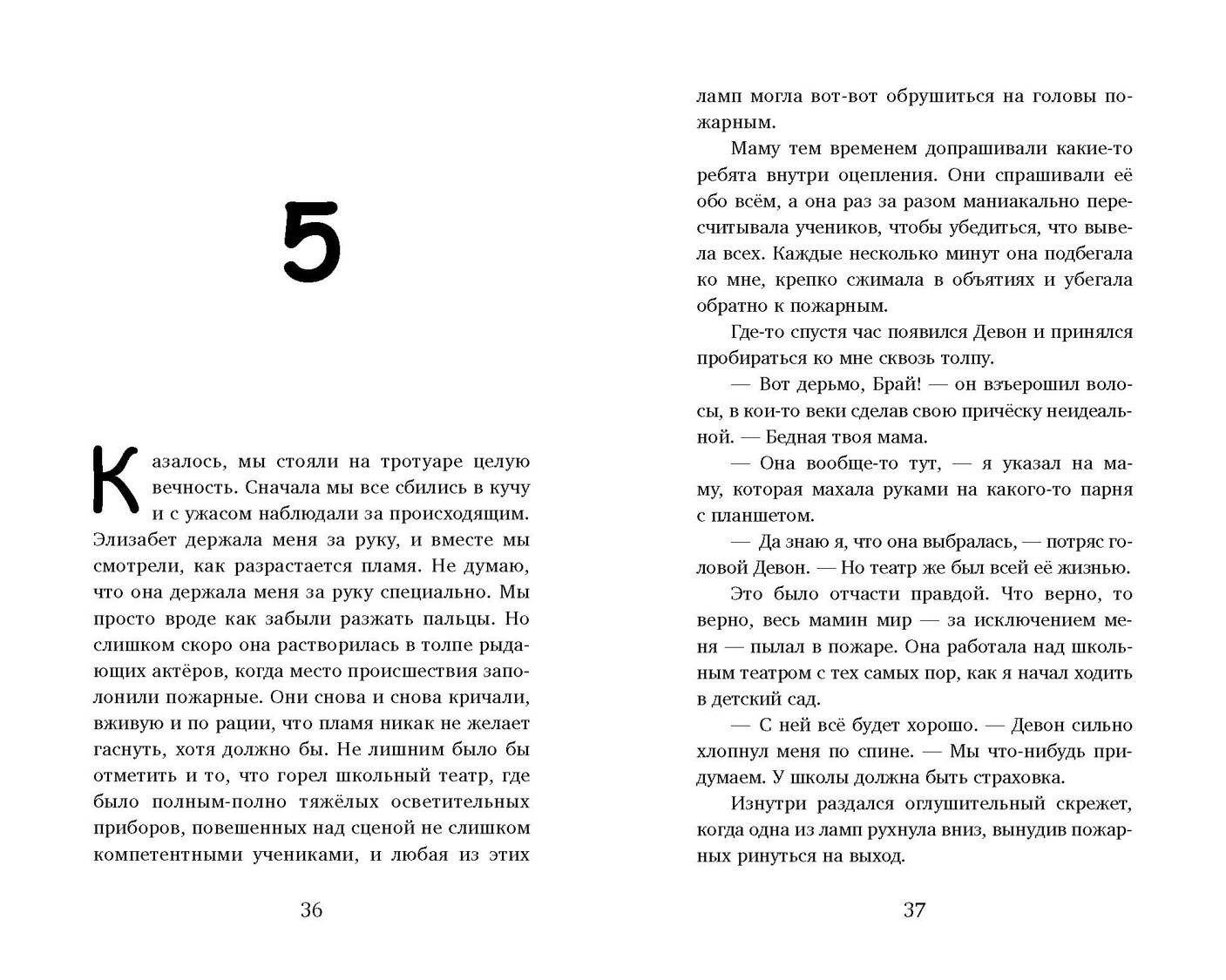 5

Казалось, мы стояли на тротуаре целую вечность. Сначала мы все сбились в кучу и с ужасом наблюдали за происходящим. Элизабет держала меня за руку, и вместе мы смотрели, как разрастается пламя. Не думаю, что она держала меня за руку специально. Мы просто вроде как забыли разжать пальцы. Но слишком скоро она растворилась в толпе рыдающих актёров, когда место происшествия заполонили пожарные. Они снова и снова кричали, вживую и по рации, что пламя никак не желает гаснуть, хотя должно бы. Не лишним было бы отметить и то, что горел школьный театр, где было полным-полно тяжёлых осветительных приборов, повешенных над сценой не слишком компетентными учениками, и любая из этих

36

ламп могла вот-вот обрушиться на головы пожарным.

Маму тем временем допрашивали какие-то ребята внутри оцепления. Они спрашивали её обо всём, а она раз за разом маниакально пересчитывала учеников, чтобы убедиться, что вывела всех. Каждые несколько минут она подбегала ко мне, крепко сжимала в объятиях и убегала обратно к пожарным.

Где-то спустя час появился Девон и принялся пробираться ко мне сквозь толпу.

— Вот дерьмо, Брай! — он взъерошил волосы, в кои-то веки сделав свою причёску неидеальной. — Бедная твоя мама.

— Она вообще-то тут, — я указал на маму, которая махала руками на какого-то парня с планшетом.

— Да знаю я, что она выбралась, — потряс головой Девон. — Но театр же был всей её жизнью.

Это было отчасти правдой. Что верно, то верно, весь мамин мир — за исключением меня — пылал в пожаре. Она работала над школьным театром с тех самых пор, как я начал ходить в детский сад.

— С ней всё будет хорошо. — Девон сильно хлопнул меня по спине. — Мы что-нибудь придумаем. У школы должна быть страховка.

Изнутри раздался оглушительный скрежет, когда одна из ламп рухнула вниз, вынудив пожарных ринуться на выход.

37